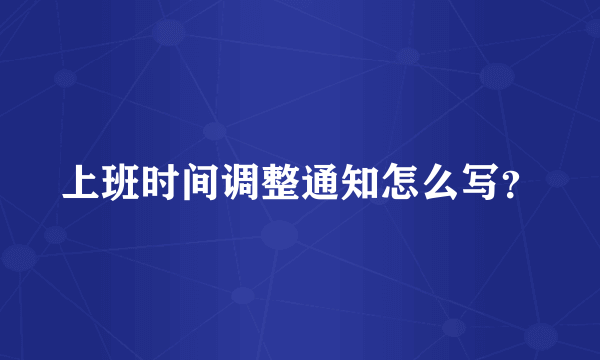 上班时间调整通知怎么写？